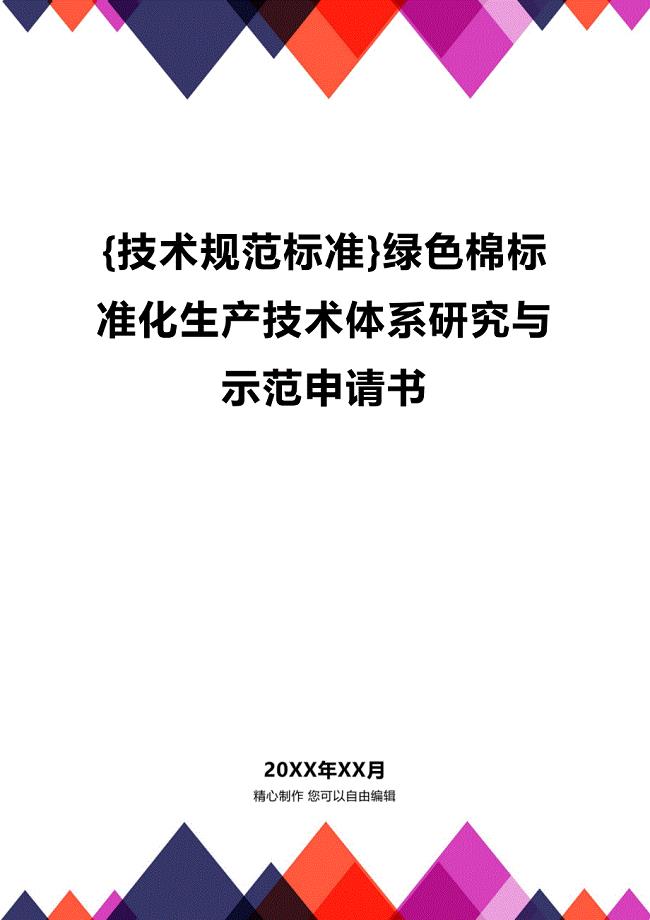 {技术规范标准}绿色棉标准化生产技术体系研究与示范申请书

20XX年XX月
精心制作 您可以自由编辑